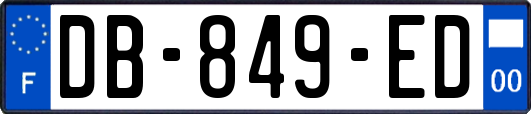 F
DB-849-ED
00